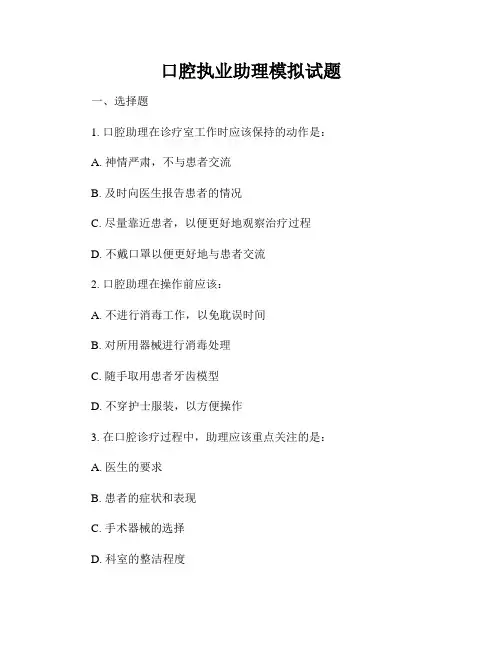 口腔执业助理模拟试题

一、选择题

1. 口腔助理在诊疗室工作时应该保持的动作是：

A. 神情严肃，不与患者交流

B. 及时向医生报告患者的情况

C. 尽量靠近患者，以便更好地观察治疗过程

D. 不戴口罩以便更好地与患者交流

2. 口腔助理在操作前应该：

A. 不进行消毒工作，以免耽误时间

B. 对所用器械进行消毒处理

C. 随手取用患者牙齿模型

D. 不穿护士服装，以方便操作

3. 在口腔诊疗过程中，助理应该重点关注的是：

A. 医生的要求

B. 患者的症状和表现

C. 手术器械的选择

D. 科室的整洁程度